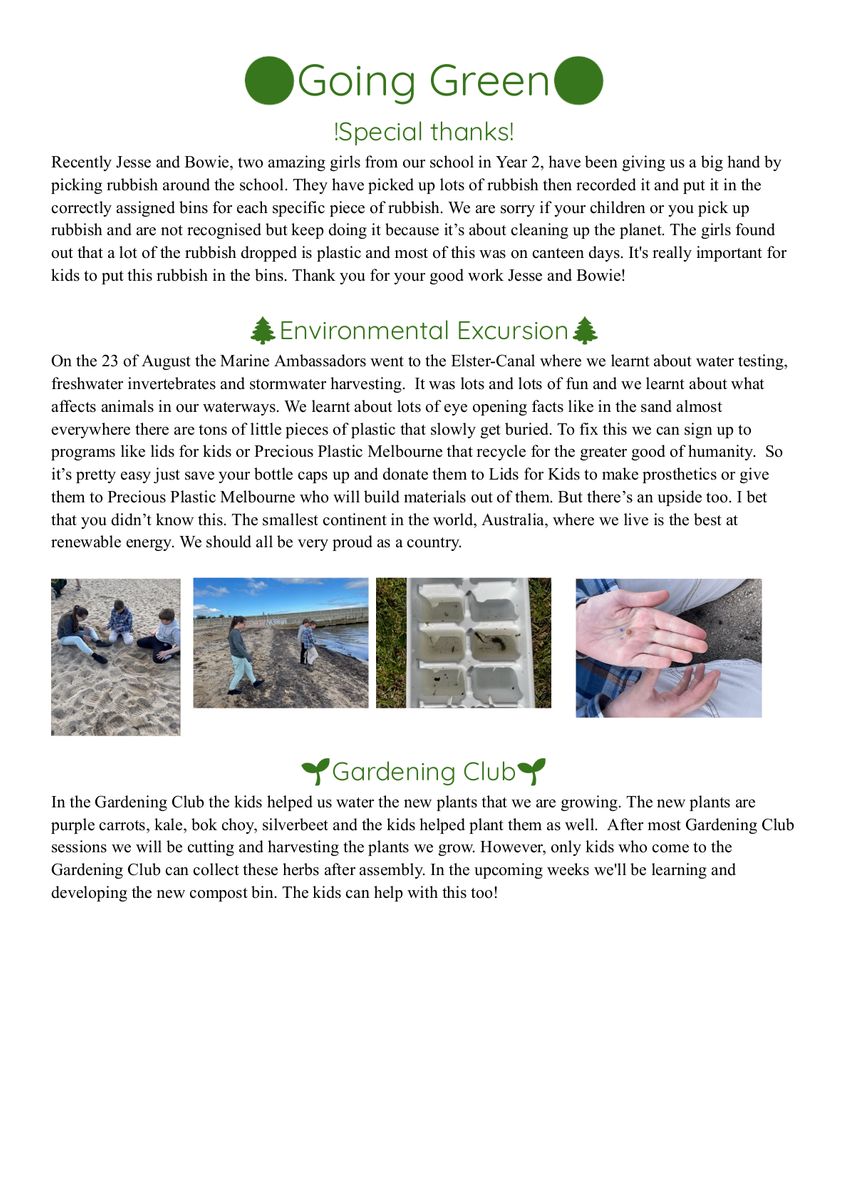 Going Green

!Special thanks!

Recently Jesse and Bowie, two amazing girls from our school in Year 2, have been giving us a big hand by picking rubbish around the school. They have picked up lots of rubbish then recorded it and put it in the correctly assigned bins for each specific piece of rubbish. We are sorry if your children or you pick up rubbish and are not recognised but keep doing it because it's about cleaning up the planet. The girls found out that a lot of the rubbish dropped is plastic and most of this was on canteen days. It's really important for kids to put this rubbish in the bins. Thank you for your good work Jesse and Bowie!

Environmental Excursion

On the 23 of August the Marine Ambassadors went to the Elster-Canal where we learnt about water testing, freshwater invertebrates and stormwater harvesting. It was lots and lots of fun and we learnt about what affects animals in our waterways. We learnt about lots of eye opening facts like in the sand almost everywhere there are tons of little pieces of plastic that slowly get buried. To fix this we can sign up to programs like lids for kids or Precious Plastic Melbourne that recycle for the greater good of humanity. So it's pretty easy just save your bottle caps up and donate them to Lids for Kids to make prosthetics or give them to Precious Plastic Melbourne who will build materials out of them. But there's an upside too. I bet that you didn't know this. The smallest continent in the world, Australia, where we live is the best at renewable energy. We should all be very proud as a country.

Gardening Club

In the Gardening Club the kids helped us water the new plants that we are growing. The new plants are purple carrots, kale, bok choy, silverbeet and the kids helped plant them as well. After most Gardening Club sessions we will be cutting and harvesting the plants we grow. However, only kids who come to the Gardening Club can collect these herbs after assembly. In the upcoming weeks we'll be learning and developing the new compost bin. The kids can help with this too!